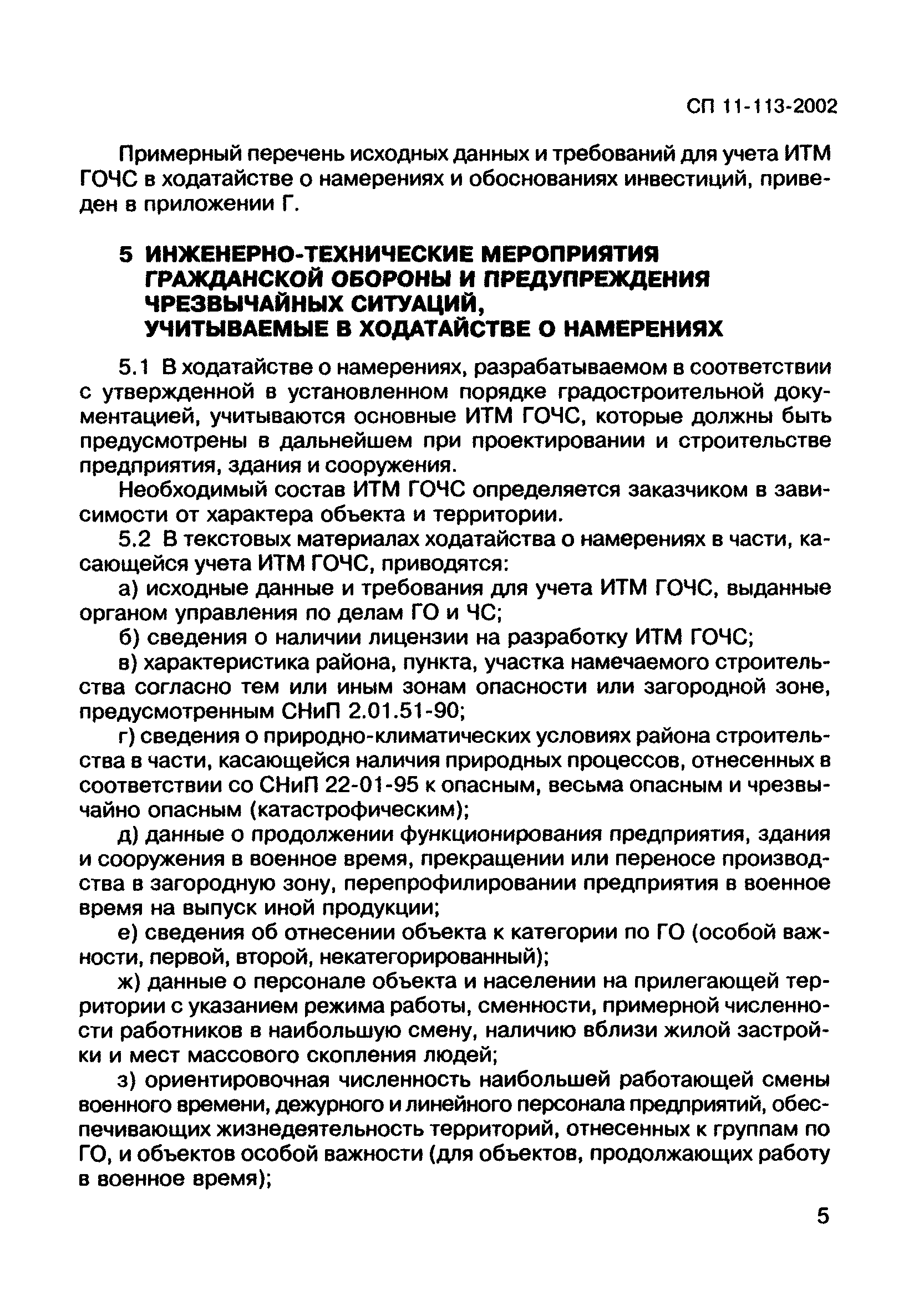 СП 11-113-2002

Примерный перечень исходных данных и требований для учета ИТМ ГОЧС в ходатайстве о намерениях и обоснованиях инвестиций, приведен в приложении Г.

5 ИНЖЕНЕРНО-ТЕХНИЧЕСКИЕ МЕРОПРИЯТИЯ ГРАЖДАНСКОЙ ОБОРОНЫ И ПРЕДУПРЕЖДЕНИЯ ЧРЕЗВЫЧАЙНЫХ СИТУАЦИЙ, УЧИТЫВАЕМЫЕ В ХОДАТАЙСТВЕ О НАМЕРЕНИЯХ

5.1 В ходатайстве о намерениях, разрабатываемом в соответствии с утвержденной в установленном порядке градостроительной документацией, учитываются основные ИТМ ГОЧС, которые должны быть предусмотрены в дальнейшем при проектировании и строительстве предприятия, здания и сооружения.

Необходимый состав ИТМ ГОЧС определяется заказчиком в зависимости от характера объекта и территории.

5.2 В текстовых материалах ходатайства о намерениях в части, касающейся учета ИТМ ГОЧС, приводятся:

а) исходные данные и требования для учета ИТМ ГОЧС, выданные органом управления по делам ГО и ЧС;

б) сведения о наличии лицензии на разработку ИТМ ГОЧС;

в) характеристика района, пункта, участка намечаемого строительства согласно тем или иным зонам опасности или загородной зоне, предусмотренным СНиП 2.01.51-90;

г) сведения о природно-климатических условиях района строительства в части, касающейся наличия природных процессов, отнесенных в соответствии со СНиП 22-01-95 к опасным, весьма опасным и чрезвычайно опасным (катастрофическим);

д) данные о продолжении функционирования предприятия, здания и сооружения в военное время, прекращении или переносе производства в загородную зону, перепрофилировании предприятия в военное время на выпуск иной продукции;

е) сведения об отнесении объекта к категории по ГО (особой важности, первой, второй, некатегорированный);

ж) данные о персонале объекта и населении на прилегающей территории с указанием режима работы, сменности, примерной численности работников в наибольшую смену, наличию вблизи жилой застройки и мест массового скопления людей;

з) ориентировочная численность наибольшей работающей смены военного времени, дежурного и линейного персонала предприятий, обеспечивающих жизнедеятельность территорий, отнесенных к группам по ГО, и объектов особой важности (для объектов, продолжающих работу в военное время);

5